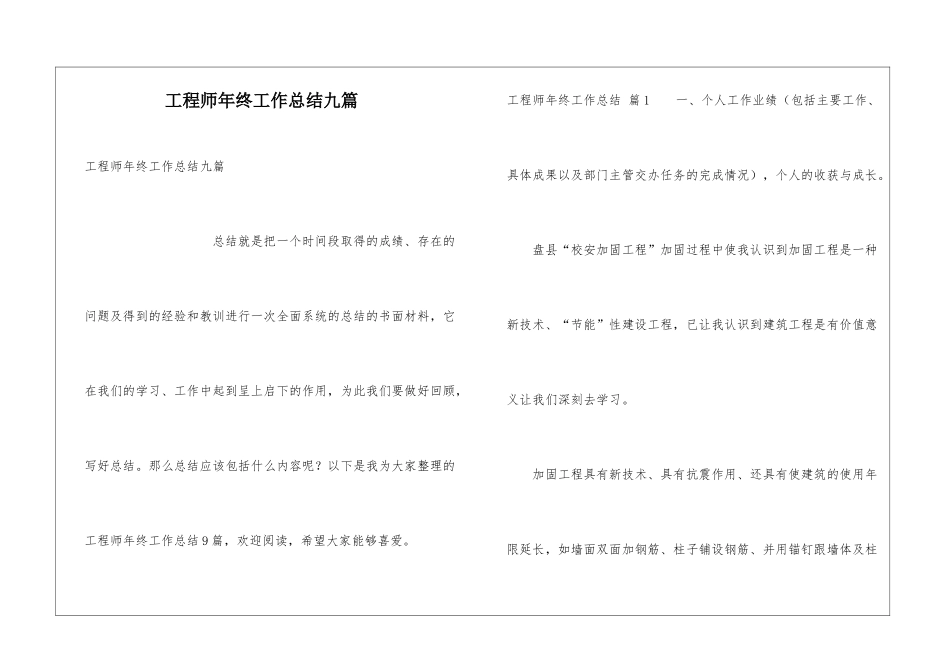 工程师年终工作总结九篇

工程师年终工作总结九篇

总结就是把一个时间段取得的成绩、存在的问题及得到的经验和教训进行一次全面系统的总结的书面材料，它在我们的学习、工作中起到呈上启下的作用，为此我们要做好回顾，写好总结。那么总结应该包括什么内容呢？以下是我为大家整理的工程师年终工作总结9篇，欢迎阅读，希望大家能够喜爱。

工程师年终工作总结 篇1　　一、个人工作业绩（包括主要工作、具体成果以及部门主管交办任务的完成情况），个人的收获与成长。

盘县“校安加固工程”加固过程中使我认识到加固工程是一种新技术、“节能”性建设工程，已让我认识到建筑工程是有价值意义让我们深刻去学习。

加固工程具有新技术、具有抗震作用、还具有使建筑的使用年限延长，如墙面双面加钢筋、柱子铺设钢筋、并用锚钉跟墙体及柱